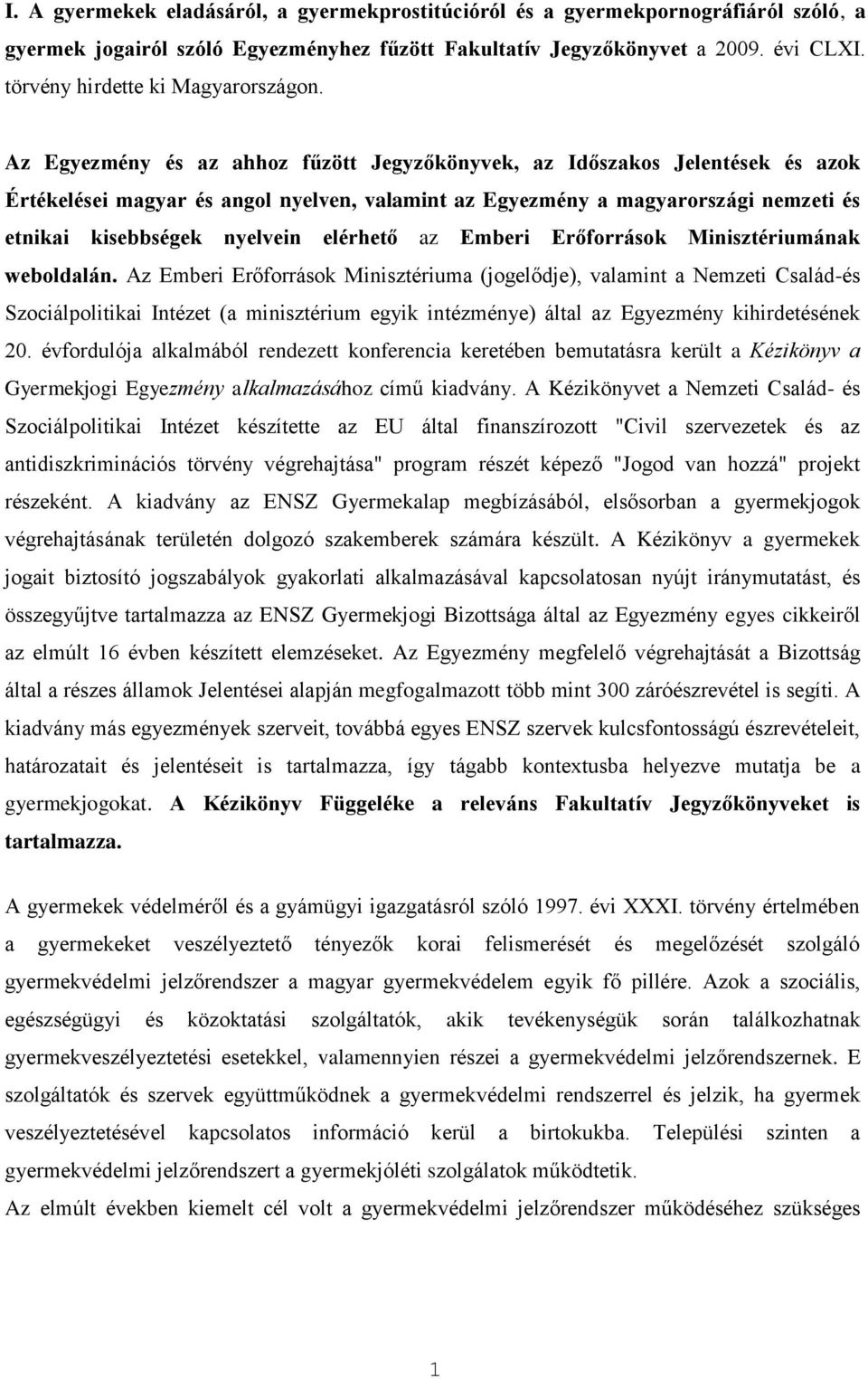 I. A gyermekek eladásáról, a gyermekprostitúcióról és a gyermekpornográfiáról szóló, a gyermek jogairól szóló Egyezményhez fűzött Fakultatív Jegyzőkönyvet a 2009. évi CLXI. törvény hirdette ki Magyarországon.

Az Egyezmény és az ahhoz fűzött Jegyzőkönyvek, az Időszakos Jelentések és azok Értékelései magyar és angol nyelven, valamint az Egyezmény a magyarországi nemzeti és etnikai kisebbségek nyelvein elérhető az Emberi Erőforrások Minisztériumának weboldalán. Az Emberi Erőforrások Minisztériuma (jogelődje), valamint a Nemzeti Család-és Szociálpolitikai Intézet (a minisztérium egyik intézménye) által az Egyezmény kihirdetésének 20. évfordulója alkalmából rendezett konferencia keretében bemutatásra került a Kézikönyv a Gyermekjogi Egyezmény alkalmazásához című kiadvány. A Kézikönyvet a Nemzeti Család- és Szociálpolitikai Intézet készítette az EU által finanszírozott "Civil szervezetek és az antidiszkriminációs törvény végrehajtása" program részét képező "Jogod van hozzá" projekt részeként. A kiadvány az ENSZ Gyermekalap megbízásából, elsősorban a gyermekjogok végrehajtásának területén dolgozó szakemberek számára készült. A Kézikönyv a gyermekek jogait biztosító jogszabályok gyakorlati alkalmazásával kapcsolatosan nyújt iránymutatást, és összegyűjtve tartalmazza az ENSZ Gyermekjogi Bizottsága által az Egyezmény egyes cikkeiről az elmúlt 16 évben készített elemzéseket. Az Egyezmény megfelelő végrehajtását a Bizottság által a részes államok Jelentései alapján megfogalmazott több mint 300 záróészrevétel is segíti. A kiadvány más egyezmények szerveit, továbbá egyes ENSZ szervek kulcsfontosságú észrevételeit, határozatait és jelentéseit is tartalmazza, így tágabb kontextusba helyezve mutatja be a gyermekjogokat. A Kézikönyv Függeléke a releváns Fakultatív Jegyzőkönyveket is tartalmazza.

A gyermekek védelméről és a gyámügyi igazgatásról szóló 1997. évi XXXI. törvény értelmében a gyermekeket veszélyeztető tényezők korai felismerését és megelőzését szolgáló gyermekvédelmi jelzőrendszer a magyar gyermekvédelem egyik fő pillére. Azok a szociális, egészségügyi és közoktatási szolgáltatók, akik tevékenységük során találkozhatnak gyermekveszélyeztetési esetekkel, valamennyien részei a gyermekvédelmi jelzőrendszernek. E szolgáltatók és szervek együttműködnek a gyermekvédelmi rendszerrel és jelzik, ha gyermek veszélyeztetésével kapcsolatos információ kerül a birtokukba. Települési szinten a gyermekvédelmi jelzőrendszert a gyermekjóléti szolgálatok működtetik.
Az elmúlt években kiemelt cél volt a gyermekvédelmi jelzőrendszer működéséhez szükséges

1